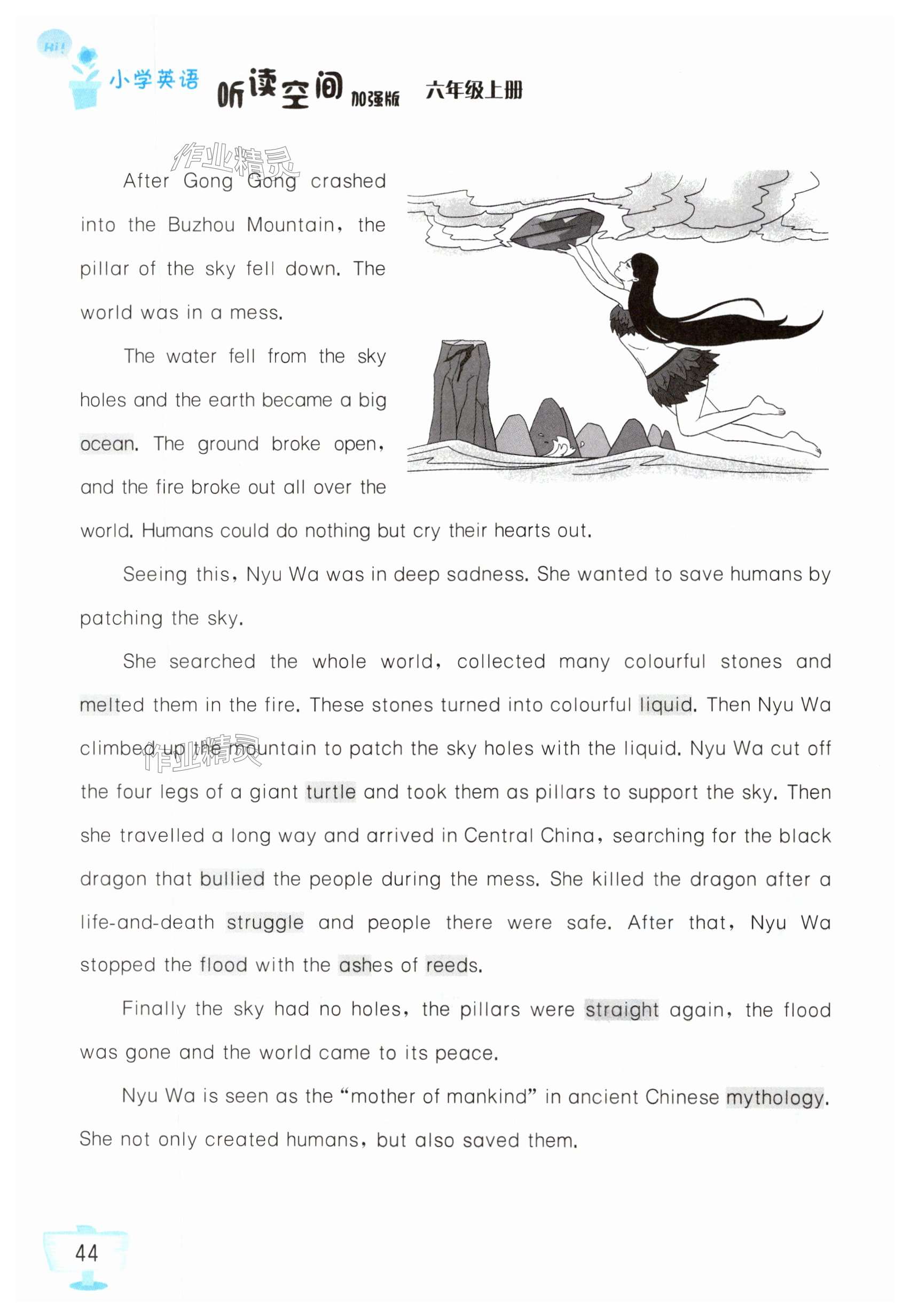 Hi!

小学英语 听读空间 加强版 六年级上册

作业精灵

After Gong Gong crashed into the Buzhou Mountain, the pillar of the sky fell down. The world was in a mess.

The water fell from the sky holes and the earth became a big ocean. The ground broke open, and the fire broke out all over the world. Humans could do nothing but cry their hearts out.

Seeing this, Nyu Wa was in deep sadness. She wanted to save humans by patching the sky.

She searched the whole world, collected many colourful stones and melted them in the fire. These stones turned into colourful liquid. Then Nyu Wa climbed up the mountain to patch the sky holes with the liquid. Nyu Wa cut off the four legs of a giant turtle and took them as pillars to support the sky. Then she travelled a long way and arrived in Central China, searching for the black dragon that bullied the people during the mess. She killed the dragon after a life-and-death struggle and people there were safe. After that, Nyu Wa stopped the flood with the ashes of reeds.

作业精灵

Finally the sky had no holes, the pillars were straight again, the flood was gone and the world came to its peace.

Nyu Wa is seen as the "mother of mankind" in ancient Chinese mythology. She not only created humans, but also saved them.

44